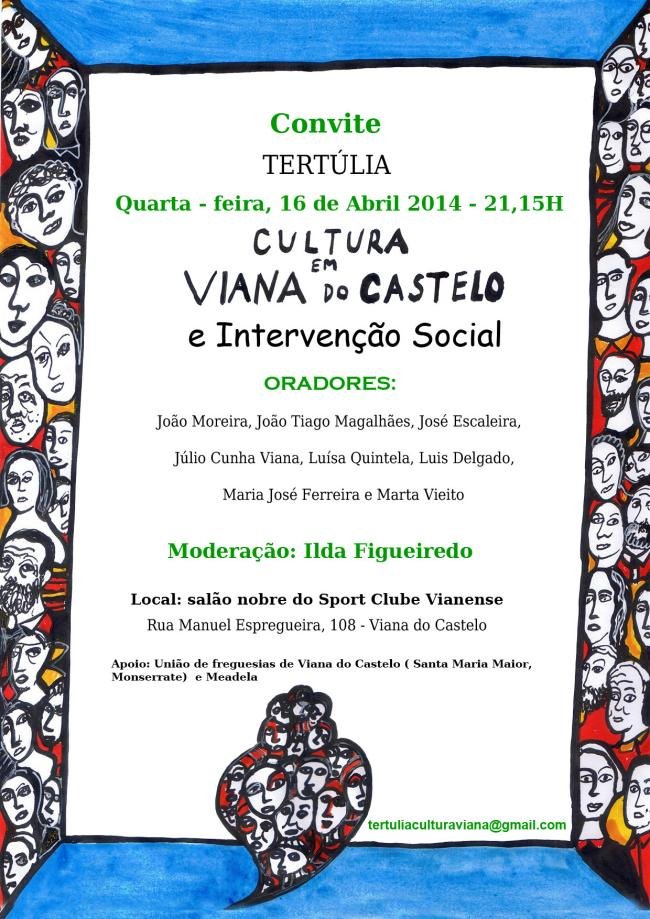 Convite

TERTÚLIA

Quarta - feira, 16 de Abril 2014 - 21,15H

CULTURA
EM
VIANA DO CASTELO

e Intervenção Social

ORADORES:

João Moreira, João Tiago Magalhães, José Escaleira,

Júlio Cunha Viana, Luísa Quintela, Luis Delgado,

Maria José Ferreira e Marta Vieito

Moderação: Ilda Figueiredo

Local: salão nobre do Sport Clube Vianense

Rua Manuel Espregueira, 108 - Viana do Castelo

Apoio: União de freguesias de Viana do Castelo ( Santa Maria Maior, Monserrate) e Meadela

tertuliaculturaviana@gmail.com